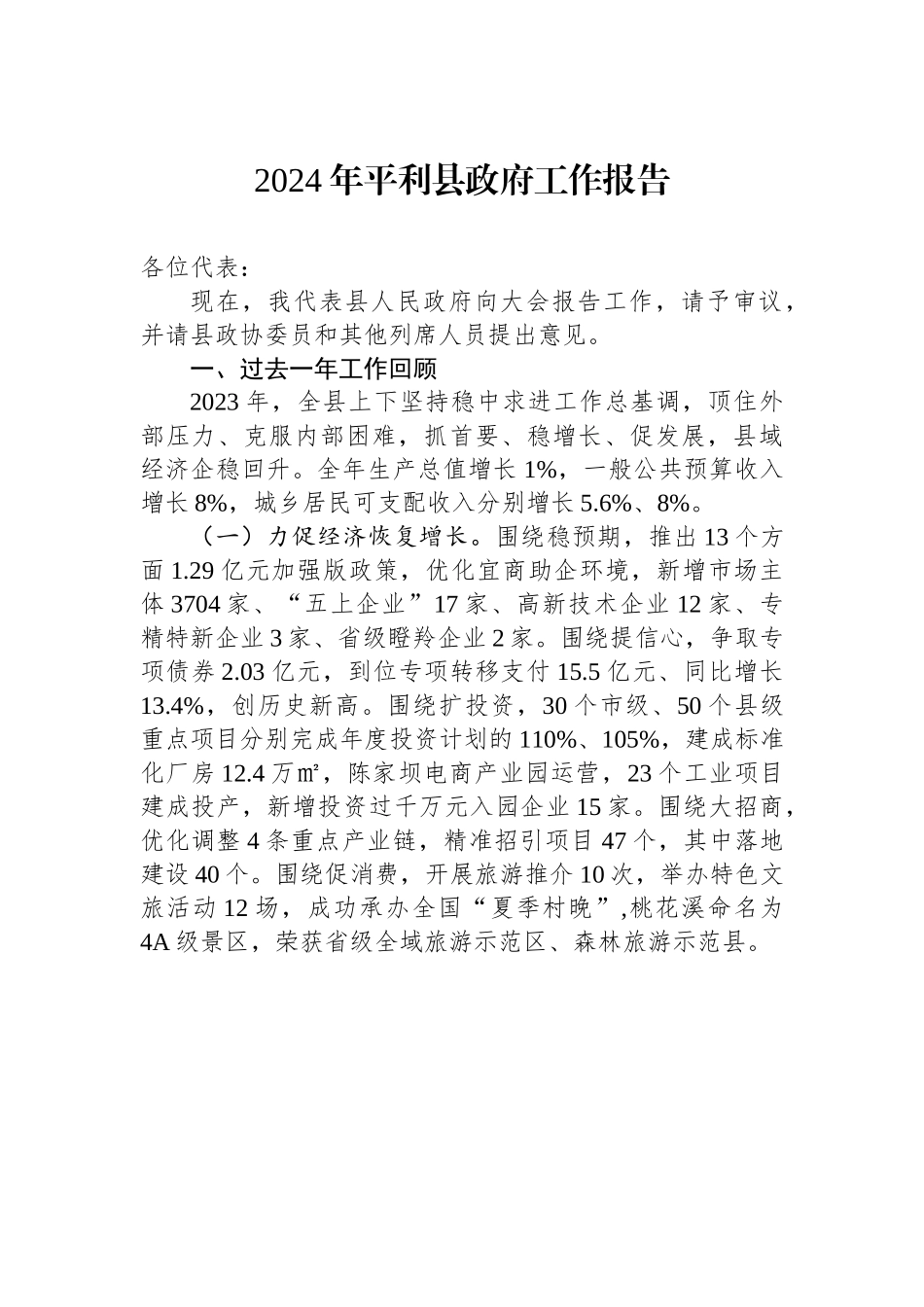 2024年平利县政府工作报告

各位代表：

现在，我代表县人民政府向大会报告工作，请予审议，并请县政协委员和其他列席人员提出意见。

一、过去一年工作回顾

2023年，全县上下坚持稳中求进工作总基调，顶住外部压力、克服内部困难，抓首要、稳增长、促发展，县域经济企稳回升。全年生产总值增长1%，一般公共预算收入增长8%，城乡居民可支配收入分别增长5.6%、8%。

（一）力促经济恢复增长。围绕稳预期，推出13个方面1.29亿元加强版政策，优化宜商助企环境，新增市场主体3704家、“五上企业”17家、高新技术企业12家、专精特新企业3家、省级瞪羚企业2家。围绕提信心，争取专项债券2.03亿元，到位专项转移支付15.5亿元、同比增长13.4%，创历史新高。围绕扩投资，30个市级、50个县级重点项目分别完成年度投资计划的110%、105%，建成标准化厂房12.4万㎡，陈家坝电商产业园运营，23个工业项目建成投产，新增投资过千万元入园企业15家。围绕大招商，优化调整4条重点产业链，精准招引项目47个，其中落地建设40个。围绕促消费，开展旅游推介10次，举办特色文旅活动12场，成功承办全国“夏季村晚”,桃花溪命名为4A级景区，荣获省级全域旅游示范区、森林旅游示范县。